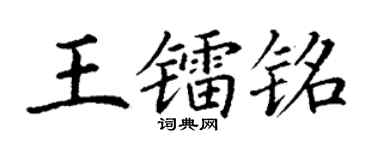 王镭铭

词典网